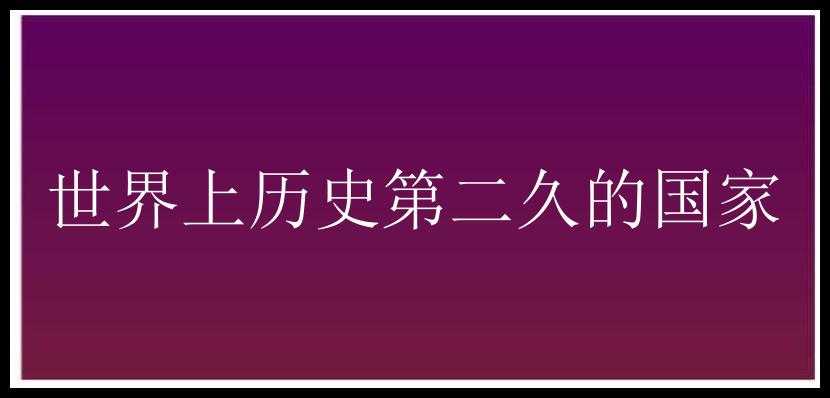 世界上历史第二久的国家